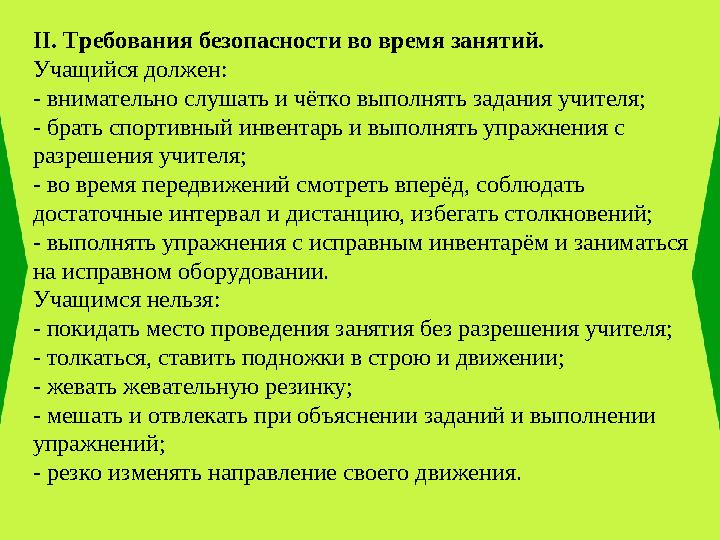 II. Требования безопасности во время занятий.
Учащийся должен:
- внимательно слушать и чётко выполнять задания учителя;
- брать спортивный инвентарь и выполнять упражнения с разрешения учителя;
- во время передвижений смотреть вперёд, соблюдать достаточные интервал и дистанцию, избегать столкновений;
- выполнять упражнения с исправным инвентарём и заниматься на исправном оборудовании.
Учащимся нельзя:
- покидать место проведения занятия без разрешения учителя;
- толкаться, ставить подножки в строю и движении;
- жевать жевательную резинку;
- мешать и отвлекать при объяснении заданий и выполнении упражнений;
- резко изменять направление своего движения.